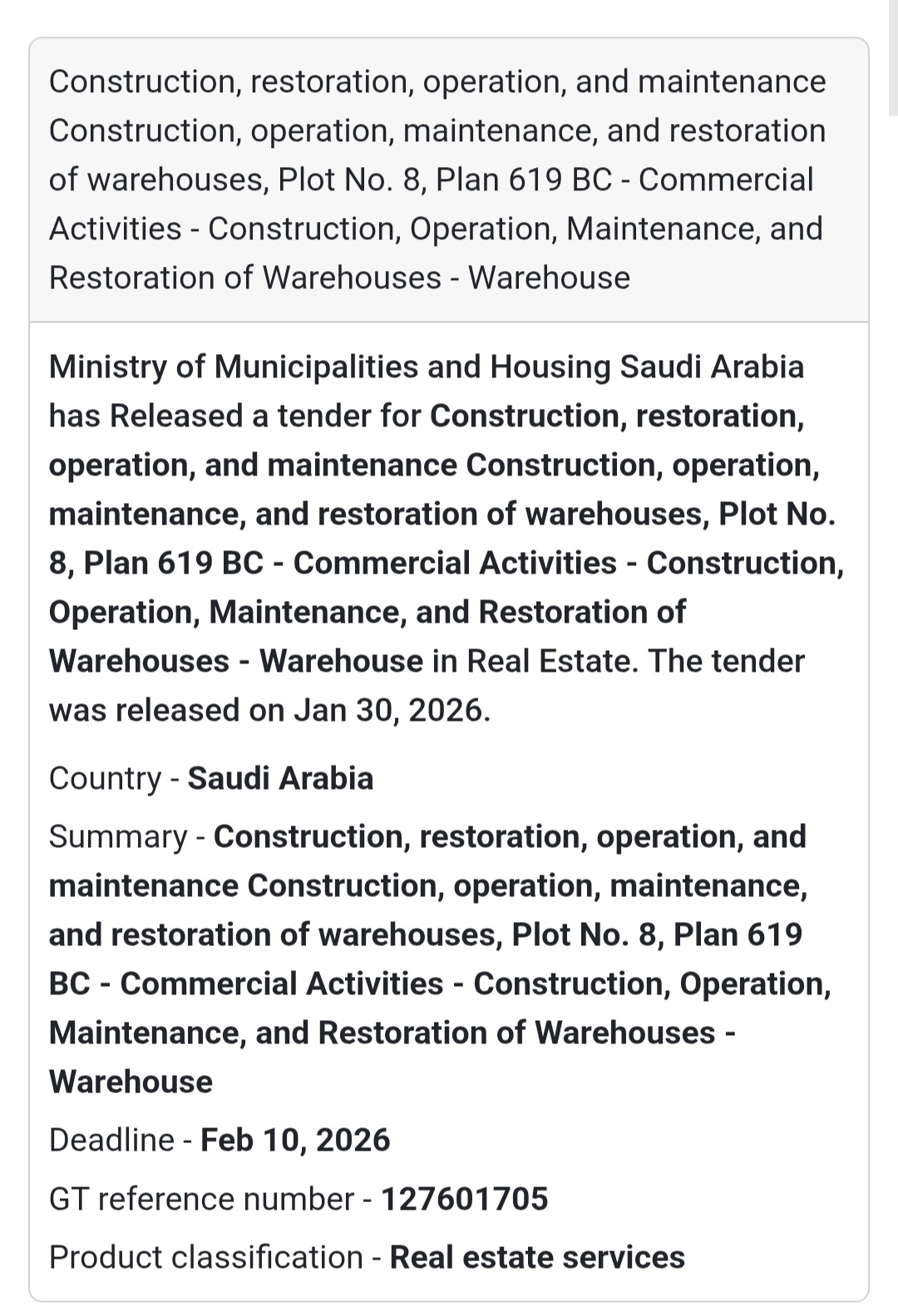 Construction, restoration, operation, and maintenance Construction, operation, maintenance, and restoration of warehouses, Plot No. 8, Plan 619 BC - Commercial Activities - Construction, Operation, Maintenance, and Restoration of Warehouses - Warehouse

Ministry of Municipalities and Housing Saudi Arabia has Released a tender for Construction, restoration, operation, and maintenance Construction, operation, maintenance, and restoration of warehouses, Plot No. 8, Plan 619 BC - Commercial Activities - Construction, Operation, Maintenance, and Restoration of Warehouses - Warehouse in Real Estate. The tender was released on Jan 30, 2026.

Country - Saudi Arabia

Summary - Construction, restoration, operation, and maintenance Construction, operation, maintenance, and restoration of warehouses, Plot No. 8, Plan 619 BC - Commercial Activities - Construction, Operation, Maintenance, and Restoration of Warehouses - Warehouse

Deadline - Feb 10, 2026

GT reference number - 127601705

Product classification - Real estate services